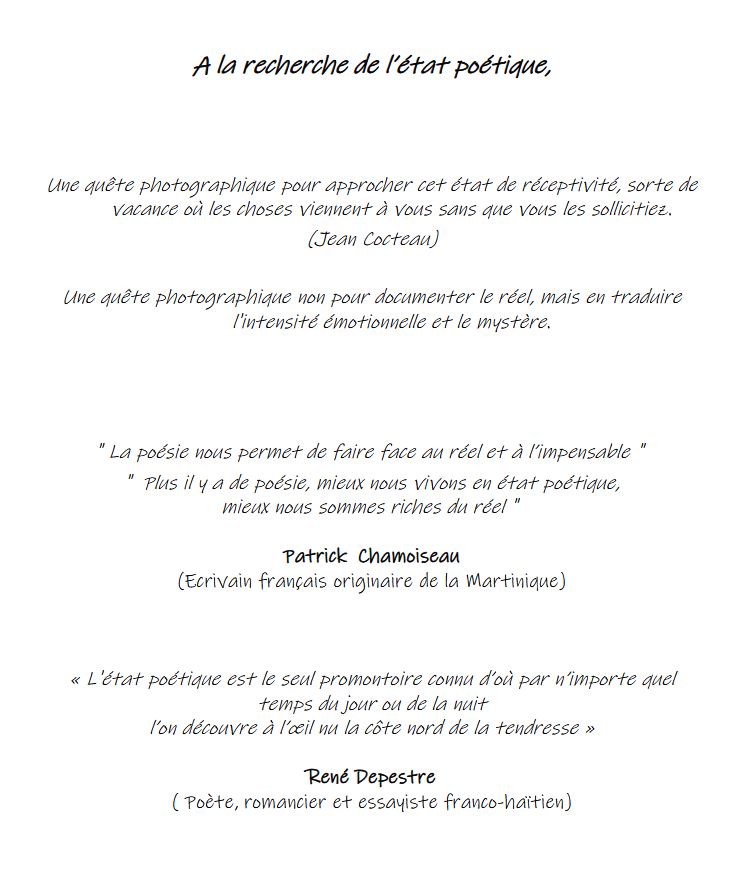 A la recherche de l'état poétique,

Une quête photographique pour approcher cet état de réceptivité, sorte de vacance où les choses viennent à vous sans que vous les sollicitiez.
(Jean Cocteau)

Une quête photographique non pour documenter le réel, mais en traduire l'intensité émotionnelle et le mystère.

" La poésie nous permet de faire face au réel et à l'impensable "
" Plus il y a de poésie, mieux nous vivons en état poétique, mieux nous sommes riches du réel "

Patrick Chamoiseau
(Ecrivain français originaire de la Martinique)

« L'état poétique est le seul promontoire connu d'où par n'importe quel temps du jour ou de la nuit
l'on découvre à l'œil nu la côte nord de la tendresse »

René Depestre
( Poète, romancier et essayiste franco-haïtien)